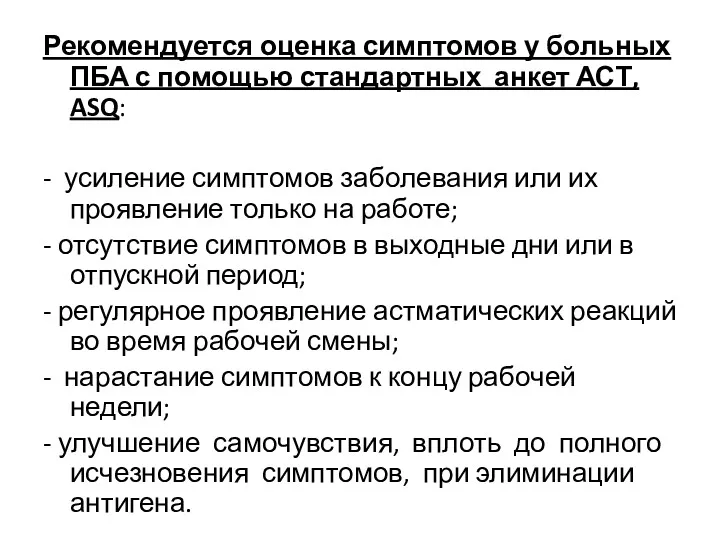 Рекомендуется оценка симптомов у больных ПБА с помощью стандартных анкет АСТ, ASQ:

- усиление симптомов заболевания или их проявление только на работе;
- отсутствие симптомов в выходные дни или в отпускной период;
- регулярное проявление астматических реакций во время рабочей смены;
- нарастание симптомов к концу рабочей недели;
- улучшение самочувствия, вплоть до полного исчезновения симптомов, при элиминации антигена.